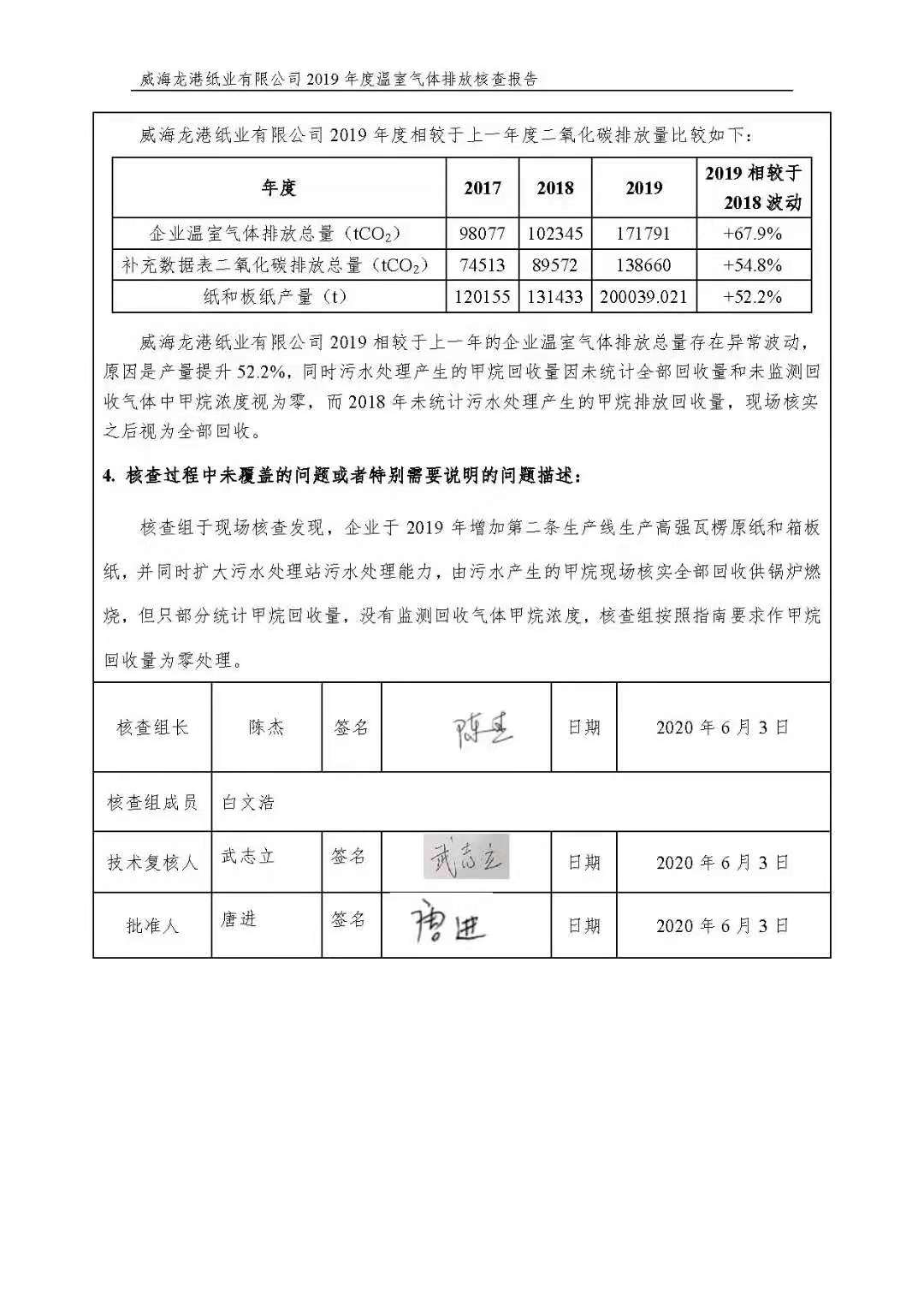 威海龙港纸业有限公司 2019 年度温室气体排放核查报告

威海龙港纸业有限公司 2019 年度相较于上一年度二氧化碳排放量比较如下:

| 年度 | 2017 | 2018 | 2019 | 2019 相较于 2018 波动 |
|---|---|---|---|---|
| 企业温室气体排放总量（$tCO_2$） | 98077 | 102345 | 171791 | +67.9% |
| 补充数据表二氧化碳排放总量（$tCO_2$） | 74513 | 89572 | 138660 | +54.8% |
| 纸和板纸产量（t） | 120155 | 131433 | 200039.021 | +52.2% |

威海龙港纸业有限公司 2019 相较于上一年的企业温室气体排放总量存在异常波动，原因是产量提升 52.2%，同时污水处理产生的甲烷回收量因未统计全部回收量和未监测回收气体中甲烷浓度视为零，而 2018 年未统计污水处理产生的甲烷排放回收量，现场核实之后视为全部回收。

4. 核查过程中未覆盖的问题或者特别需要说明的问题描述:

核查组于现场核查发现，企业于 2019 年增加第二条生产线生产高强瓦楞原纸和箱板纸，并同时扩大污水处理站污水处理能力，由污水产生的甲烷现场核实全部回收供锅炉燃烧，但只部分统计甲烷回收量，没有监测回收气体甲烷浓度，核查组按照指南要求作甲烷回收量为零处理。

| 核查组长 | 陈杰 | 签名 | 陈杰 | 日期 | 2020 年 6 月 3 日 |
|---|---|---|---|---|---|
| 核查组成员 | 白文浩 | | | | |
| 技术复核人 | 武志立 | 签名 | 武志立 | 日期 | 2020 年 6 月 3 日 |
| 批准人 | 唐进 | 签名 | 唐进 | 日期 | 2020 年 6 月 3 日 |